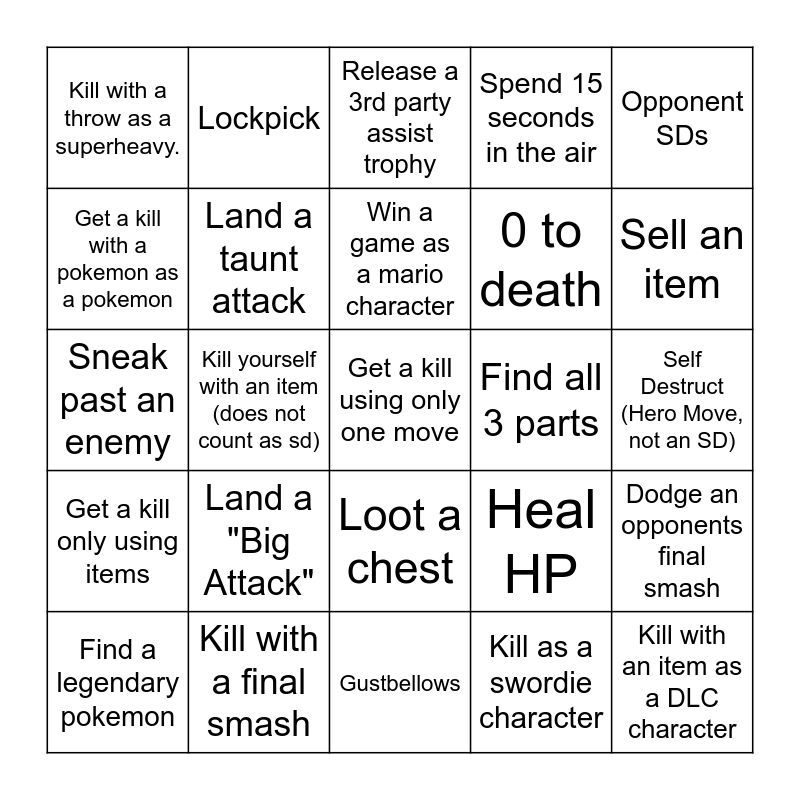 | Kill with a throw as a superheavy. | Lockpick | Release a 3rd party assist trophy | Spend 15 seconds in the air | Opponent SDs |
|---|---|---|---|---|
| Get a kill with a pokemon as a pokemon | Land a taunt attack | Win a game as a mario character | 0 to death | Sell an item |
| Sneak past an enemy | Kill yourself with an item (does not count as sd) | Get a kill using only one move | Find all 3 parts | Self Destruct (Hero Move, not an SD) |
| Get a kill only using items | Land a "Big Attack" | Loot a chest | Heal HP | Dodge an opponents final smash |
| Find a legendary pokemon | Kill with a final smash | Gustbellows | Kill as a swordie character | Kill with an item as a DLC character |